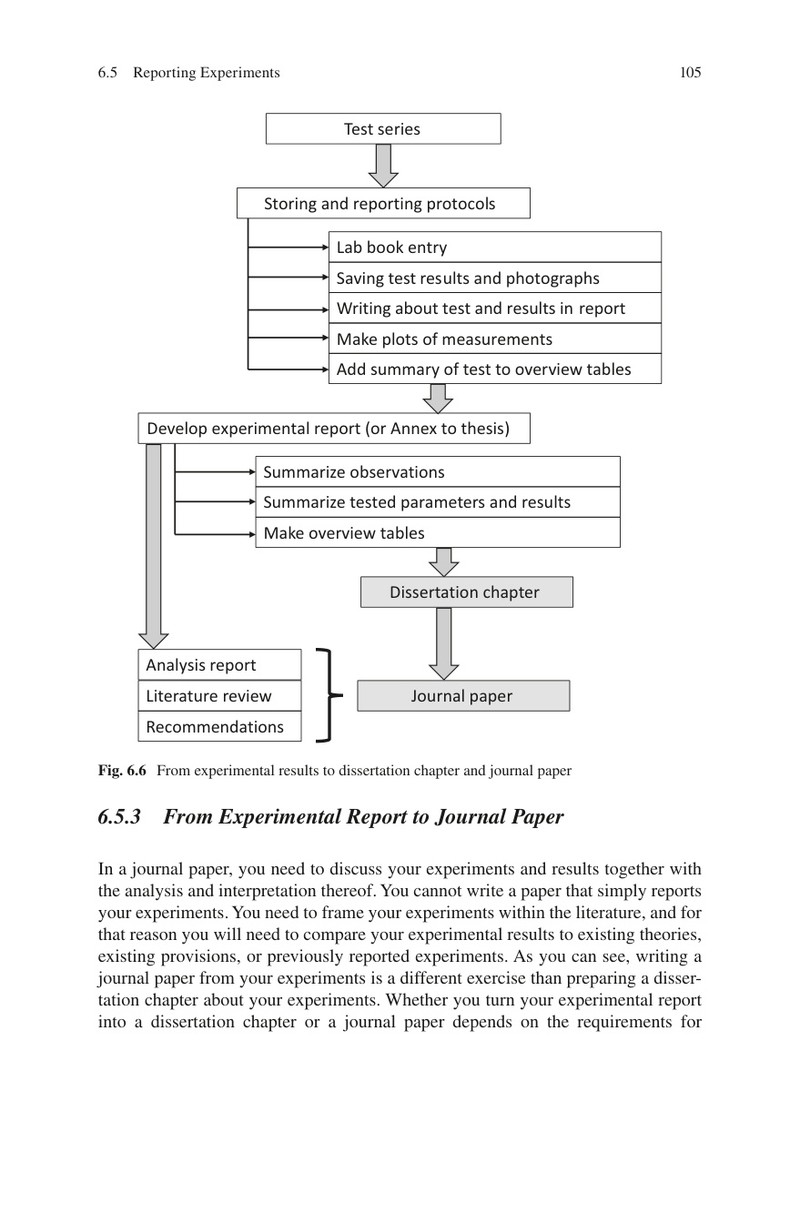 6.5 Reporting Experiments 105

Test series

Storing and reporting protocols

Lab book entry

Saving test results and photographs

Writing about test and results in report

Make plots of measurements

Add summary of test to overview tables

Develop experimental report (or Annex to thesis)

Summarize observations

Summarize tested parameters and results

Make overview tables

Dissertation chapter

Analysis report

Literature review

Recommendations

Journal paper

Fig. 6.6 From experimental results to dissertation chapter and journal paper

6.5.3 From Experimental Report to Journal Paper

In a journal paper, you need to discuss your experiments and results together with the analysis and interpretation thereof. You cannot write a paper that simply reports your experiments. You need to frame your experiments within the literature, and for that reason you will need to compare your experimental results to existing theories, existing provisions, or previously reported experiments. As you can see, writing a journal paper from your experiments is a different exercise than preparing a dissertation chapter about your experiments. Whether you turn your experimental report into a dissertation chapter or a journal paper depends on the requirements for